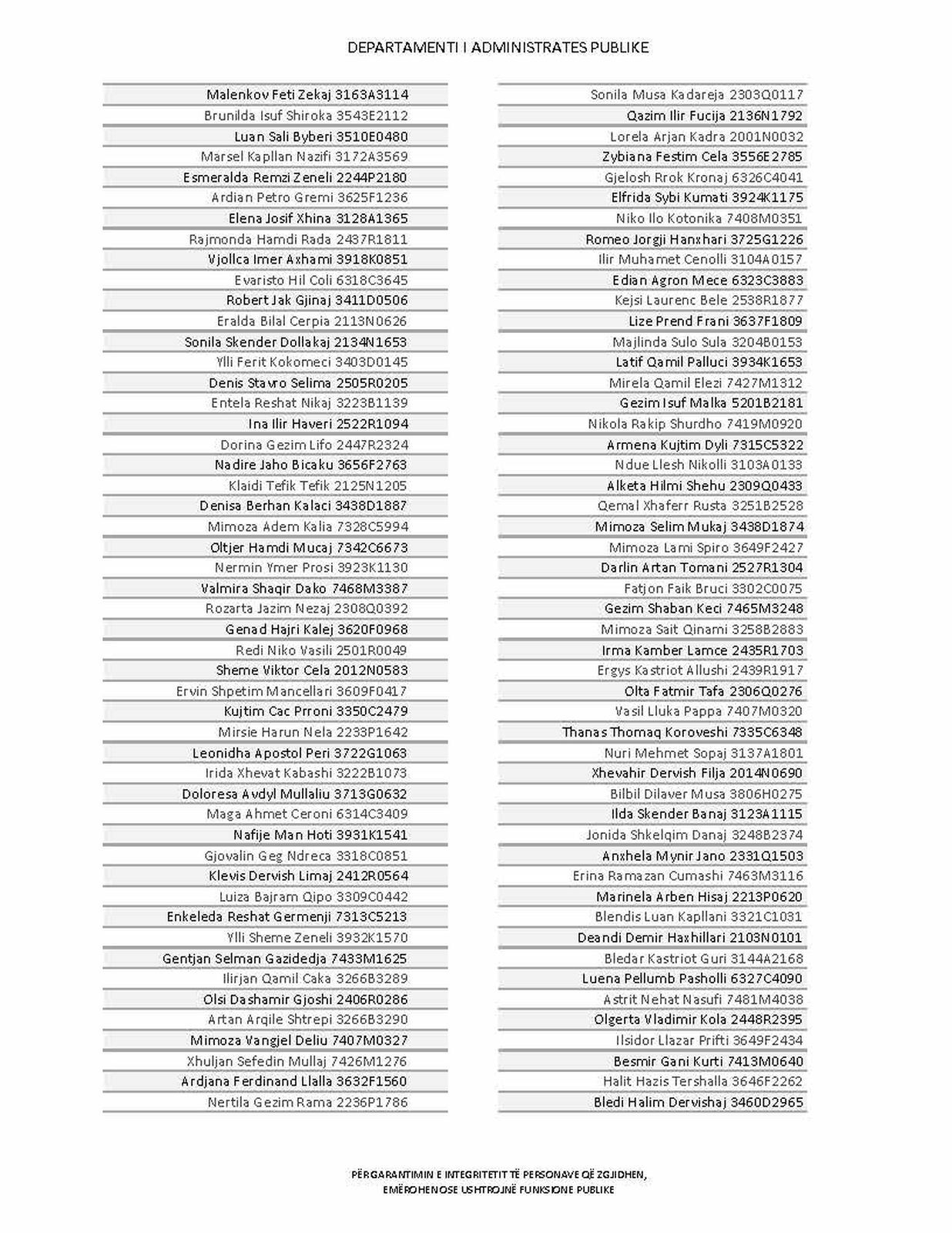 DEPARTAMENTI I ADMINISTRATES PUBLIKE

Malenkov Feti Zekaj 3163A3114
Brunilda Isuf Shiroka 3543E2112
Luan Sali Byberi 3510E0480
Marsel Kapllan Nazifi 3172A3569
Esmeralda Remzi Zeneli 2244P2180
Ardian Petro Gremi 3625F1236
Elena Josif Xhina 3128A1365
Rajmonda Hamdi Rada 2437R1811
Vjollca Imer Axhami 3918K0851
Evaristo Hil Coli 6318C3645
Robert Jak Gjinaj 3411D0506
Eralda Bilal Cerpia 2113N0626
Sonila Skender Dollakaj 2134N1653
Ylli Ferit Kokomeci 3403D0145
Denis Stavro Selima 2505R0205
Entela Reshat Nikaj 3223B1139
Ina Ilir Haveri 2522R1094
Dorina Gezim Lifo 2447R2324
Nadire Jaho Bicaku 3656F2763
Klaidi Tefik Tefik 2125N1205
Denisa Berhan Kalaci 3438D1887
Mimoza Adem Kalia 7328C5994
Oltjer Hamdi Mucaj 7342C6673
Nermin Ymer Prosi 3923K1130
Valmira Shaqir Dako 7468M3387
Rozarta Jazim Nezaj 2308Q0392
Genad Hajri Kalej 3620F0968
Redi Niko Vasili 2501R0049
Sheme Viktor Cela 2012N0583
Ervin Shpetim Mancellari 3609F0417
Kujtim Cac Prroni 3350C2479
Mirsie Harun Nela 2233P1642
Leonidha Apostol Peri 3722G1063
Irida Xhevat Kabashi 3222B1073
Doloresa Avdyl Mullaliu 3713G0632
Maga Ahmet Ceroni 6314C3409
Nafije Man Hoti 3931K1541
Gjovalin Geg Ndreca 3318C0851
Klevis Dervish Limaj 2412R0564
Luiza Bajram Qipo 3309C0442
Enkeleda Reshat Germenji 7313C5213
Ylli Sheme Zeneli 3932K1570
Gentjan Selman Gazidedja 7433M1625
Ilirjan Qamil Caka 3266B3289
Olsi Dashamir Gjoshi 2406R0286
Artan Arqile Shtrepi 3266B3290
Mimoza Vangjel Deliu 7407M0327
Xhuljan Sefedin Mullaj 7426M1276
Ardjana Ferdinand Llalla 3632F1560
Nertila Gezim Rama 2236P1786

Sonila Musa Kadareja 2303Q0117
Qazim Ilir Fucija 2136N1792
Lorela Arjan Kadra 2001N0032
Zybiana Festim Cela 3556E2785
Gjelosh Rrok Kronaj 6326C4041
Elfrida Sybi Kumati 3924K1175
Niko Ilo Kotonika 7408M0351
Romeo Jorgji Hanxhari 3725G1226
Ilir Muhamet Cenolli 3104A0157
Edian Agron Mece 6323C3883
Kejsi Laurenc Bele 2538R1877
Lize Prend Frani 3637F1809
Majlinda Sulo Sula 3204B0153
Latif Qamil Palluci 3934K1653
Mirela Qamil Elezi 7427M1312
Gezim Isuf Malka 5201B2181
Nikola Rakip Shurdho 7419M0920
Armena Kujtim Dyli 7315C5322
Ndue Llesh Nikolli 3103A0133
Alketa Hilmi Shehu 2309Q0433
Qemal Xhaferr Rusta 3251B2528
Mimoza Selim Mukaj 3438D1874
Mimoza Lami Spiro 3649F2427
Darlin Artan Tomani 2527R1304
Fatjon Faik Bruci 3302C0075
Gezim Shaban Keci 7465M3248
Mimoza Sait Qinami 3258B2883
Irma Kamber Lamce 2435R1703
Ergys Kastriot Allushi 2439R1917
Olta Fatmir Tafa 2306Q0276
Vasil Lluka Pappa 7407M0320
Thanas Thomaq Koroveshi 7335C6348
Nuri Mehmet Sopaj 3137A1801
Xhevahir Dervish Filja 2014N0690
Bilbil Dilaver Musa 3806H0275
Ilda Skender Banaj 3123A1115
Jonida Shkelqim Danaj 3248B2374
Anxhela Mynir Jano 2331Q1503
Erina Ramazan Cumashi 7463M3116
Marinela Arben Hisaj 2213P0620
Blendis Luan Kapllani 3321C1031
Deandi Demir Haxhillari 2103N0101
Bledar Kastriot Guri 3144A2168
Luena Pellumb Pasholli 6327C4090
Astrit Nehat Nasufi 7481M4038
Olgerta Vladimir Kola 2448R2395
Ilsidor Llazar Prifti 3649F2434
Besmir Gani Kurti 7413M0640
Halit Hazis Tershalla 3646F2262
Bledi Halim Dervishaj 3460D2965

PËRGARANTIMIN E INTEGRITETIT TË PERSONAVE QË ZGJIDHEN, EMËROHENOSE USHTROJNË FUNKSIONE PUBLIKE